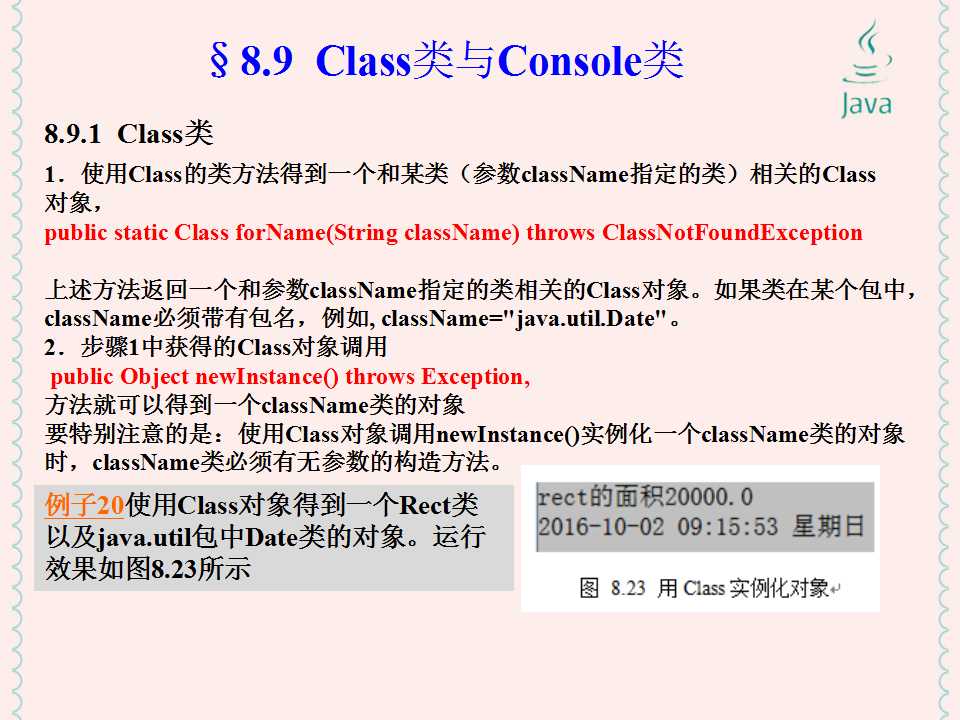 §8.9 Class类与Console类

Java

8.9.1 Class类

1．使用Class的类方法得到一个和某类（参数className指定的类）相关的Class对象，

public static Class forName(String className) throws ClassNotFoundException

上述方法返回一个和参数className指定的类相关的Class对象。如果类在某个包中，className必须带有包名，例如, className="java.util.Date"。

2．步骤1中获得的Class对象调用

public Object newInstance() throws Exception,

方法就可以得到一个className类的对象

要特别注意的是：使用Class对象调用newInstance()实例化一个className类的对象时，className类必须有无参数的构造方法。

例子20使用Class对象得到一个Rect类以及java.util包中Date类的对象。运行效果如图8.23所示

rect的面积20000.0
2016-10-02 09:15:53 星期日

图 8.23 用Class实例化对象